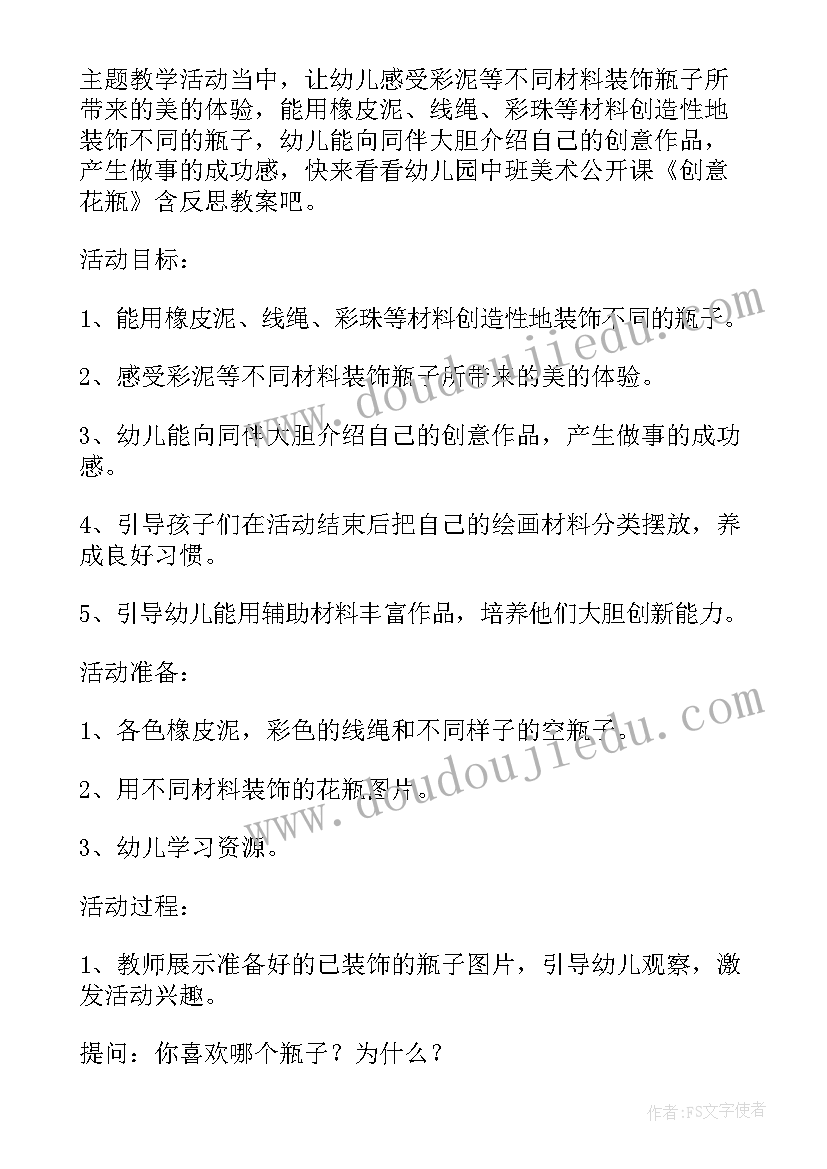 主题教学活动当中，让幼儿感受彩泥等不同材料装饰瓶子所带来的美的体验，能用橡皮泥、线绳、彩珠等材料创造性地装饰不同的瓶子，幼儿能向同伴大胆介绍自己的创意作品，产生做事的成功感，快来看看幼儿园中班美术公开课《创意花瓶》含反思教案吧。

活动目标：

1、能用橡皮泥、线绳、彩珠等材料创造性地装饰不同的瓶子。

2、感受彩泥等不同材料装饰瓶子所带来的美的体验。

3、幼儿能向同伴大胆介绍自己的创意作品，产生做事的成功感。

4、引导孩子们在活动结束后把自己的绘画材料分类摆放，养成良好习惯。

5、引导幼儿能用辅助材料丰富作品，培养他们大胆创新能力。

活动准备：

1、各色橡皮泥，彩色的线绳和不同样子的空瓶子。

2、用不同材料装饰的花瓶图片。

3、幼儿学习资源。

活动过程：

1、教师展示准备好的已装饰的瓶子图片，引导幼儿观察，激发活动兴趣。

提问：你喜欢哪个瓶子？为什么？

www.doudoujiedu.com

www.doudoujiedu.com

作者：FS文字使者